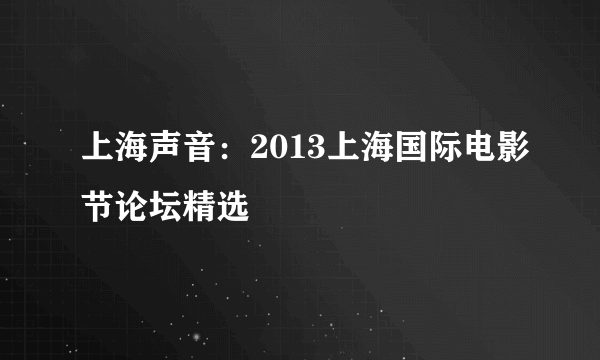 上海声音：2013上海国际电影节论坛精选